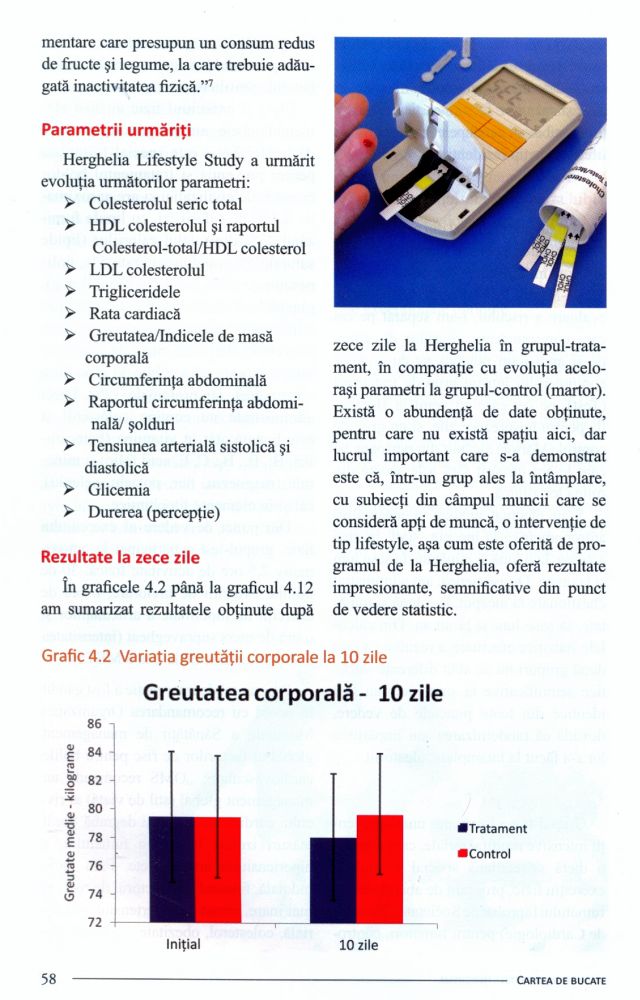 mentare care presupun un consum redus de fructe și legume, la care trebuie adăugată inactivitatea fizică."⁷

Parametrii urmăriți

Herghelia Lifestyle Study a urmărit evoluția următorilor parametri:
➢ Colesterolul seric total
➢ HDL colesterolul și raportul Colesterol-total/HDL colesterol
➢ LDL colesterolul
➢ Trigliceridele
➢ Rata cardiacă
➢ Greutatea/Indicele de masă corporală
➢ Circumferința abdominală
➢ Raportul circumferința abdominală/ șolduri
➢ Tensiunea arterială sistolică și diastolică
➢ Glicemia
➢ Durerea (percepție)

Rezultate la zece zile

În graficele 4.2 până la graficul 4.12 am sumarizat rezultatele obținute după zece zile la Herghelia în grupul-tratament, în comparație cu evoluția acelorași parametri la grupul-control (martor). Există o abundență de date obținute, pentru care nu există spațiu aici, dar lucrul important care s-a demonstrat este că, într-un grup ales la întâmplare, cu subiecți din câmpul muncii care se consideră apți de muncă, o intervenție de tip lifestyle, așa cum este oferită de programul de la Herghelia, oferă rezultate impresionante, semnificative din punct de vedere statistic.

Grafic 4.2 Variația greutății corporale la 10 zile

Greutatea corporală - 10 zile

Greutate medie - kilograme
86
84
82
80
78
76
74
72
Inițial
10 zile
Tratament
Control

58
CARTEA DE BUCATE